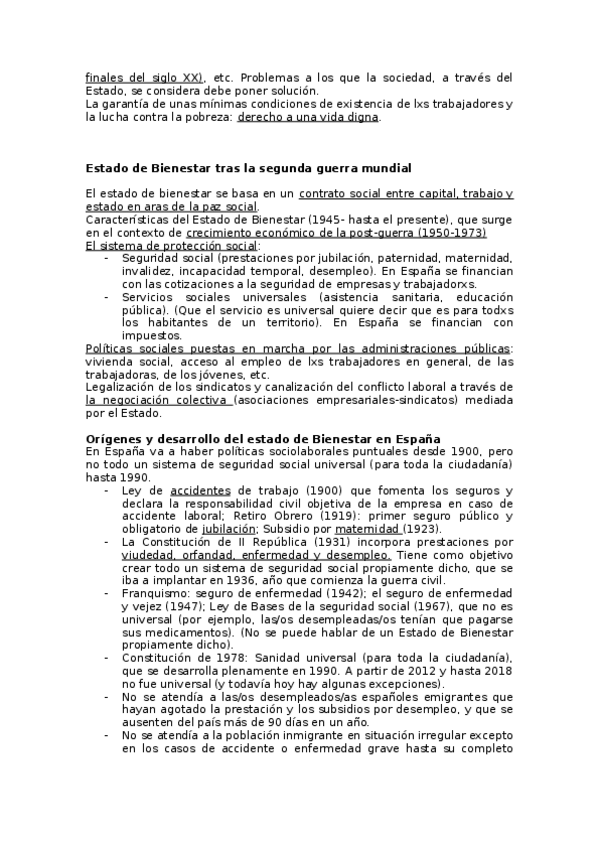 finales del siglo XX), etc. Problemas a los que la sociedad, a través del Estado, se considera debe poner solución.
La garantía de unas mínimas condiciones de existencia de lxs trabajadores y la lucha contra la pobreza: derecho a una vida digna.

Estado de Bienestar tras la segunda guerra mundial

El estado de bienestar se basa en un contrato social entre capital, trabajo y estado en aras de la paz social.
Características del Estado de Bienestar (1945- hasta el presente), que surge en el contexto de crecimiento económico de la post-guerra (1950-1973)
El sistema de protección social:
- Seguridad social (prestaciones por jubilación, paternidad, maternidad, invalidez, incapacidad temporal, desempleo). En España se financian con las cotizaciones a la seguridad de empresas y trabajadorxs.
- Servicios sociales universales (asistencia sanitaria, educación pública). (Que el servicio es universal quiere decir que es para todxs los habitantes de un territorio). En España se financian con impuestos.
Políticas sociales puestas en marcha por las administraciones públicas: vivienda social, acceso al empleo de lxs trabajadores en general, de las trabajadoras, de los jóvenes, etc.
Legalización de los sindicatos y canalización del conflicto laboral a través de la negociación colectiva (asociaciones empresariales-sindicatos) mediada por el Estado.

Orígenes y desarrollo del estado de Bienestar en España
En España va a haber políticas sociolaborales puntuales desde 1900, pero no todo un sistema de seguridad social universal (para toda la ciudadanía) hasta 1990.
- Ley de accidentes de trabajo (1900) que fomenta los seguros y declara la responsabilidad civil objetiva de la empresa en caso de accidente laboral; Retiro Obrero (1919): primer seguro público y obligatorio de jubilación; Subsidio por maternidad (1923).
- La Constitución de II República (1931) incorpora prestaciones por viudedad, orfandad, enfermedad y desempleo. Tiene como objetivo crear todo un sistema de seguridad social propiamente dicho, que se iba a implantar en 1936, año que comienza la guerra civil.
- Franquismo: seguro de enfermedad (1942); el seguro de enfermedad y vejez (1947); Ley de Bases de la seguridad social (1967), que no es universal (por ejemplo, las/os desempleadas/os tenían que pagarse sus medicamentos). (No se puede hablar de un Estado de Bienestar propiamente dicho).
- Constitución de 1978: Sanidad universal (para toda la ciudadanía), que se desarrolla plenamente en 1990. A partir de 2012 y hasta 2018 no fue universal (y todavía hoy hay algunas excepciones).
- No se atendía a las/os desempleados/as españoles emigrantes que hayan agotado la prestación y los subsidios por desempleo, y que se ausenten del país más de 90 días en un año.
- No se atendía a la población inmigrante en situación irregular excepto en los casos de accidente o enfermedad grave hasta su completo